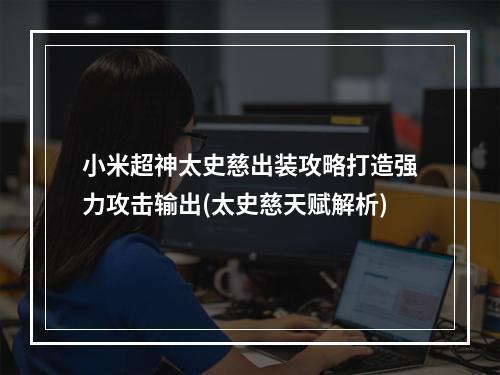 小米超神太史慈出装攻略打造强力攻击输出(太史慈天赋解析)